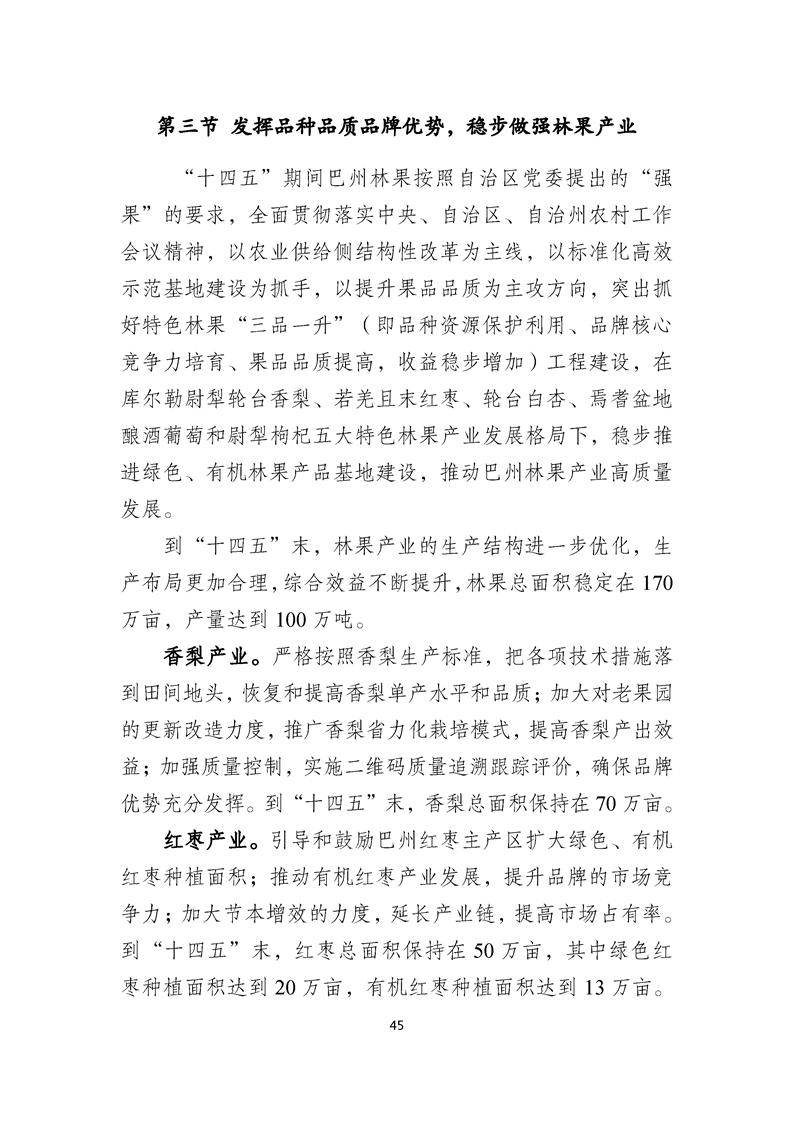 第三节 发挥品种品质品牌优势，稳步做强林果产业

“十四五”期间巴州林果按照自治区党委提出的“强果”的要求，全面贯彻落实中央、自治区、自治州农村工作会议精神，以农业供给侧结构性改革为主线，以标准化高效示范基地建设为抓手，以提升果品品质为主攻方向，突出抓好特色林果“三品一升”（即品种资源保护利用、品牌核心竞争力培育、果品品质提高，收益稳步增加）工程建设，在库尔勒尉犁轮台香梨、若羌且末红枣、轮台白杏、焉耆盆地酿酒葡萄和尉犁枸杞五大特色林果产业发展格局下，稳步推进绿色、有机林果产品基地建设，推动巴州林果产业高质量发展。

到“十四五”末，林果产业的生产结构进一步优化，生产布局更加合理，综合效益不断提升，林果总面积稳定在170万亩，产量达到100万吨。

香梨产业。严格按照香梨生产标准，把各项技术措施落到田间地头，恢复和提高香梨单产水平和品质；加大对老果园的更新改造力度，推广香梨省力化栽培模式，提高香梨产出效益；加强质量控制，实施二维码质量追溯跟踪评价，确保品牌优势充分发挥。到“十四五”末，香梨总面积保持在70万亩。

红枣产业。引导和鼓励巴州红枣主产区扩大绿色、有机红枣种植面积；推动有机红枣产业发展，提升品牌的市场竞争力；加大节本增效的力度，延长产业链，提高市场占有率。到“十四五”末，红枣总面积保持在50万亩，其中绿色红枣种植面积达到20万亩，有机红枣种植面积达到13万亩。

45